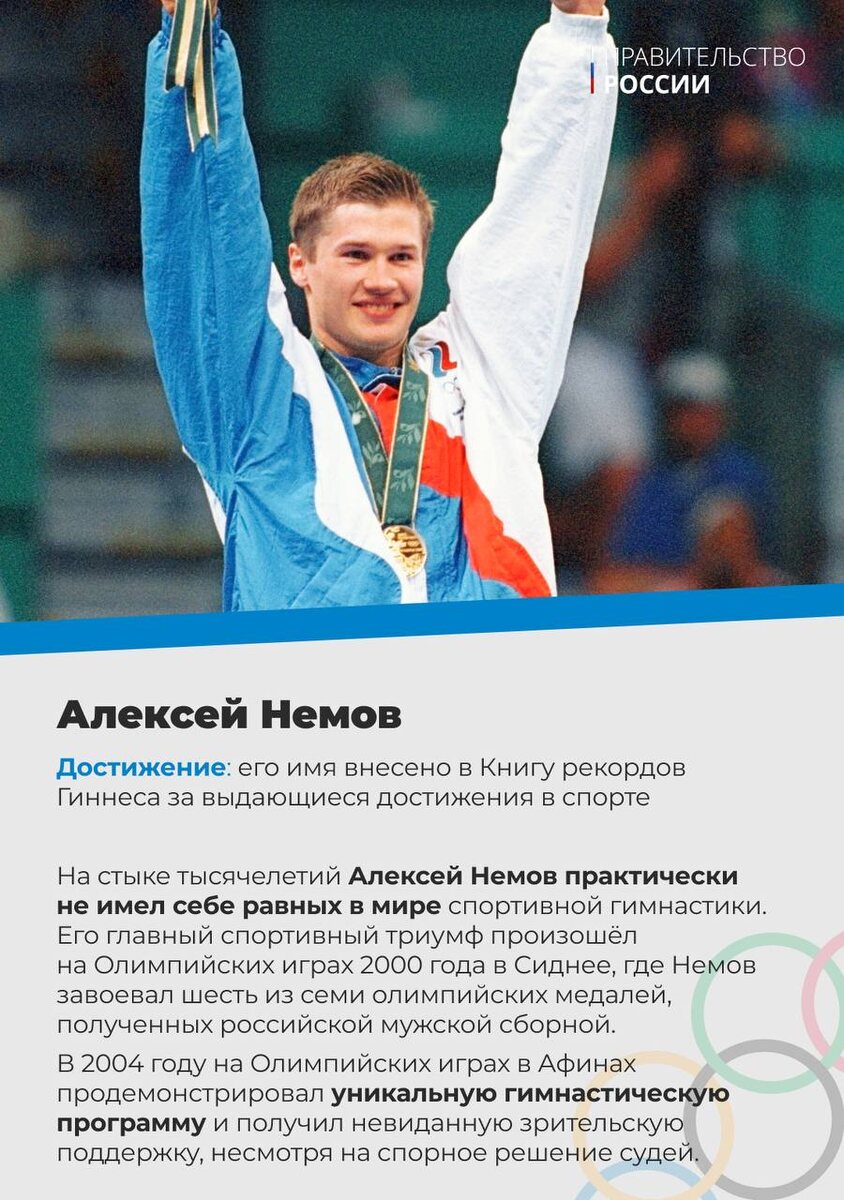 ПРАВИТЕЛЬСТВО РОССИИ

Алексей Немов

Достижение: его имя внесено в Книгу рекордов Гиннеса за выдающиеся достижения в спорте

На стыке тысячелетий Алексей Немов практически не имел себе равных в мире спортивной гимнастики. Его главный спортивный триумф произошёл на Олимпийских играх 2000 года в Сиднее, где Немов завоевал шесть из семи олимпийских медалей, полученных российской мужской сборной.

В 2004 году на Олимпийских играх в Афинах продемонстрировал уникальную гимнастическую программу и получил невиданную зрительскую поддержку, несмотря на спорное решение судей.